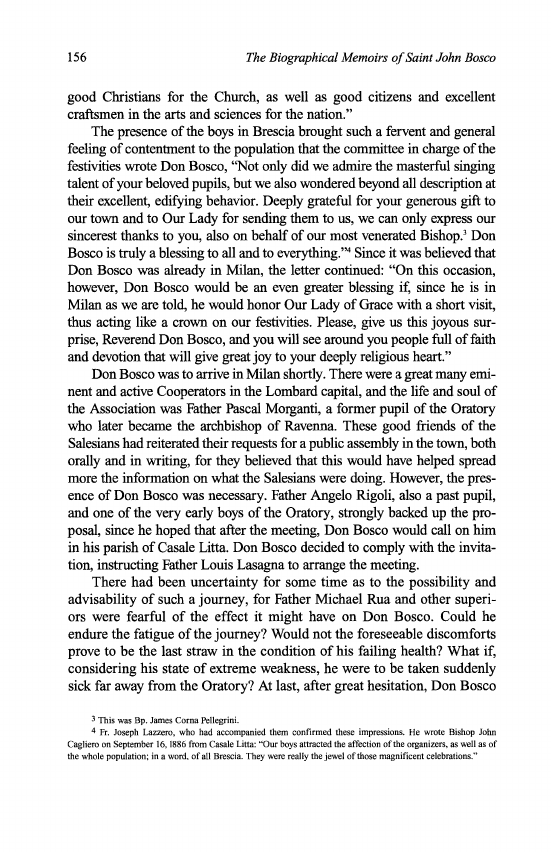 156 The Biographical Memoirs of Saint John Bosco

good Christians for the Church, as well as good citizens and excellent craftsmen in the arts and sciences for the nation."

The presence of the boys in Brescia brought such a fervent and general feeling of contentment to the population that the committee in charge of the festivities wrote Don Bosco, "Not only did we admire the masterful singing talent of your beloved pupils, but we also wondered beyond all description at their excellent, edifying behavior. Deeply grateful for your generous gift to our town and to Our Lady for sending them to us, we can only express our sincerest thanks to you, also on behalf of our most venerated Bishop.$^3$ Don Bosco is truly a blessing to all and to everything."$^4$ Since it was believed that Don Bosco was already in Milan, the letter continued: "On this occasion, however, Don Bosco would be an even greater blessing if, since he is in Milan as we are told, he would honor Our Lady of Grace with a short visit, thus acting like a crown on our festivities. Please, give us this joyous surprise, Reverend Don Bosco, and you will see around you people full of faith and devotion that will give great joy to your deeply religious heart."

Don Bosco was to arrive in Milan shortly. There were a great many eminent and active Cooperators in the Lombard capital, and the life and soul of the Association was Father Pascal Morganti, a former pupil of the Oratory who later became the archbishop of Ravenna. These good friends of the Salesians had reiterated their requests for a public assembly in the town, both orally and in writing, for they believed that this would have helped spread more the information on what the Salesians were doing. However, the presence of Don Bosco was necessary. Father Angelo Rigoli, also a past pupil, and one of the very early boys of the Oratory, strongly backed up the proposal, since he hoped that after the meeting, Don Bosco would call on him in his parish of Casale Litta. Don Bosco decided to comply with the invitation, instructing Father Louis Lasagna to arrange the meeting.

There had been uncertainty for some time as to the possibility and advisability of such a journey, for Father Michael Rua and other superiors were fearful of the effect it might have on Don Bosco. Could he endure the fatigue of the journey? Would not the foreseeable discomforts prove to be the last straw in the condition of his failing health? What if, considering his state of extreme weakness, he were to be taken suddenly sick far away from the Oratory? At last, after great hesitation, Don Bosco

$^3$ This was Bp. James Corna Pellegrini.

$^4$ Fr. Joseph Lazzero, who had accompanied them confirmed these impressions. He wrote Bishop John Cagliero on September 16, 1886 from Casale Litta: "Our boys attracted the affection of the organizers, as well as of the whole population; in a word, of all Brescia. They were really the jewel of those magnificent celebrations."